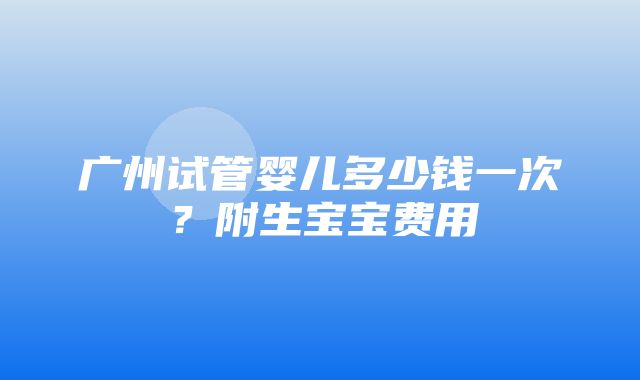 广州试管婴儿多少钱一次？附生宝宝费用